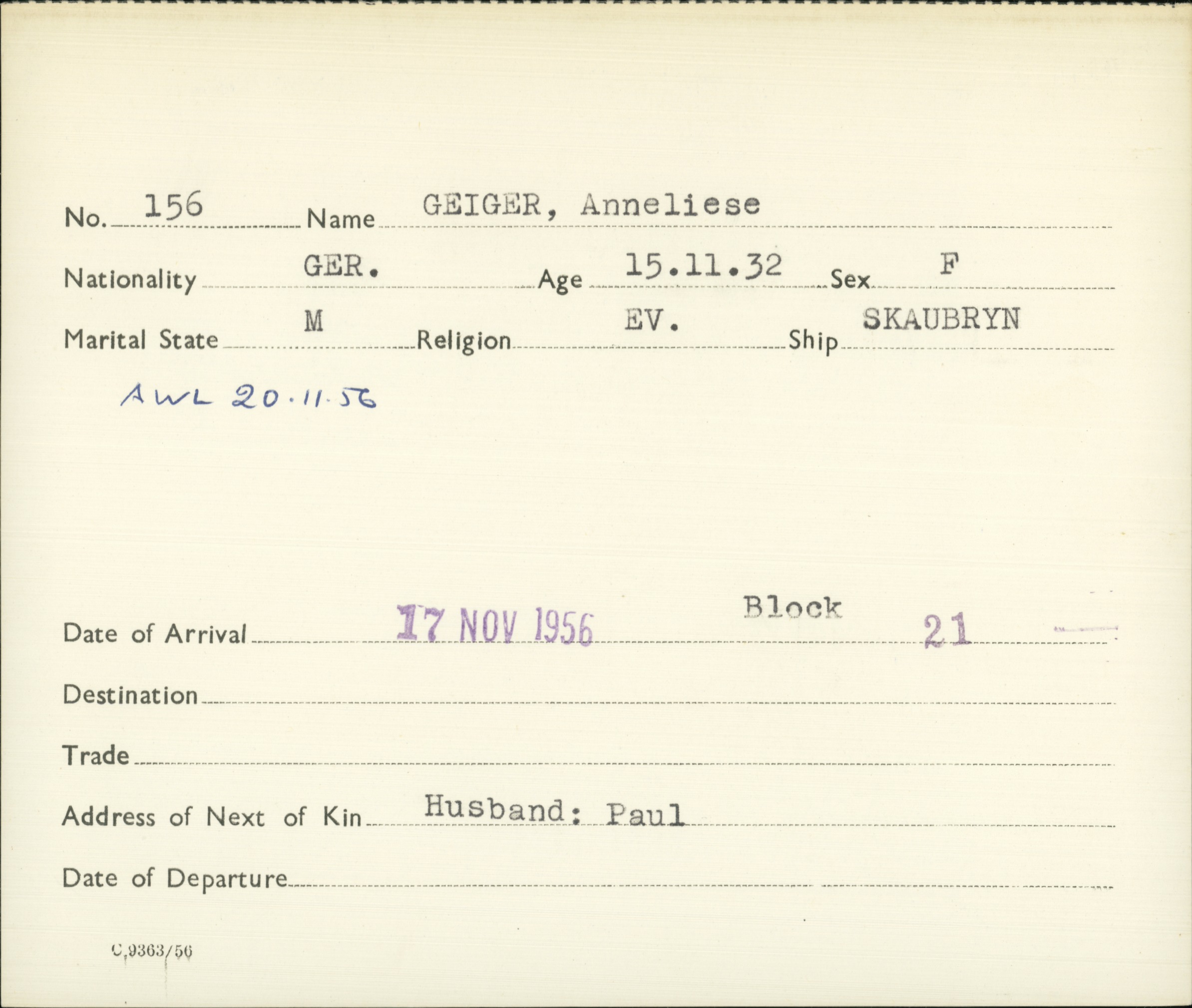 No. 156 Name GEIGER, Anneliese

Nationality GER. Age 15.11.32 Sex F

Marital State M Religion EV. Ship SKAUBRYN

AWL 20.11.56

Date of Arrival 17 NOV 1956 Block 21

Destination ____

Trade ____

Address of Next of Kin Husband: Paul

Date of Departure ____

C.9363/56